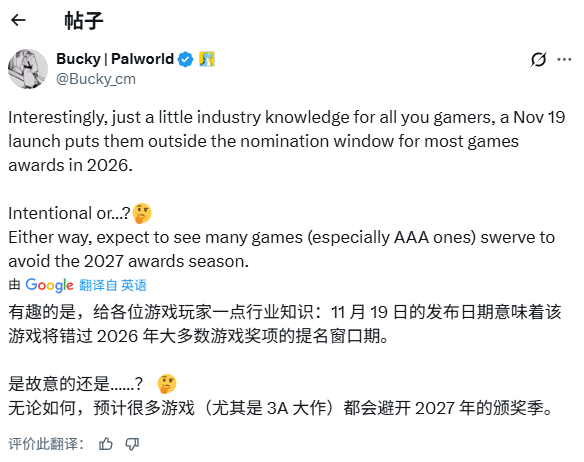 帖子

Bucky | Palworld
@Bucky_cm

Interestingly, just a little industry knowledge for all you gamers, a Nov 19 launch puts them outside the nomination window for most games awards in 2026.

Intentional or...?🤔
Either way, expect to see many games (especially AAA ones) swerve to avoid the 2027 awards season.

由 Google 翻译自 英语

有趣的是，给各位游戏玩家一点行业知识：11 月 19 日的发布日期意味着该游戏将错过 2026 年大多数游戏奖项的提名窗口期。

是故意的还是……？🤔
无论如何，预计很多游戏（尤其是 3A 大作）都会避开 2027 年的颁奖季。

评价此翻译：